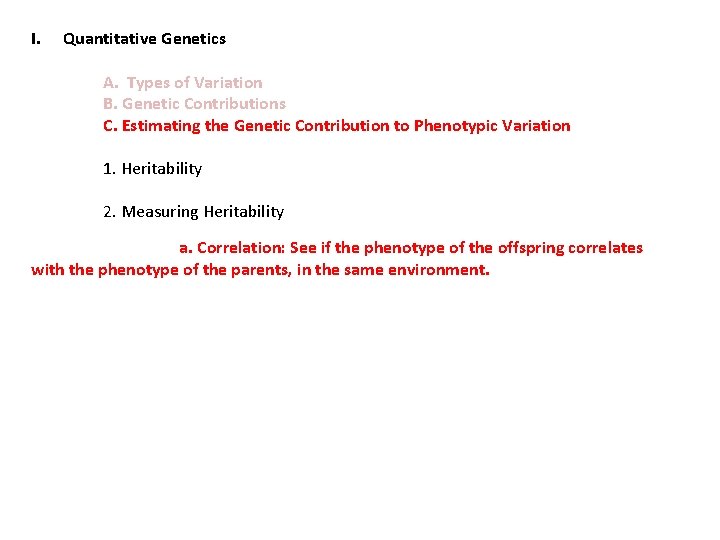 I. Quantitative Genetics

A. Types of Variation
B. Genetic Contributions
C. Estimating the Genetic Contribution to Phenotypic Variation

1. Heritability

2. Measuring Heritability

a. Correlation: See if the phenotype of the offspring correlates with the phenotype of the parents, in the same environment.